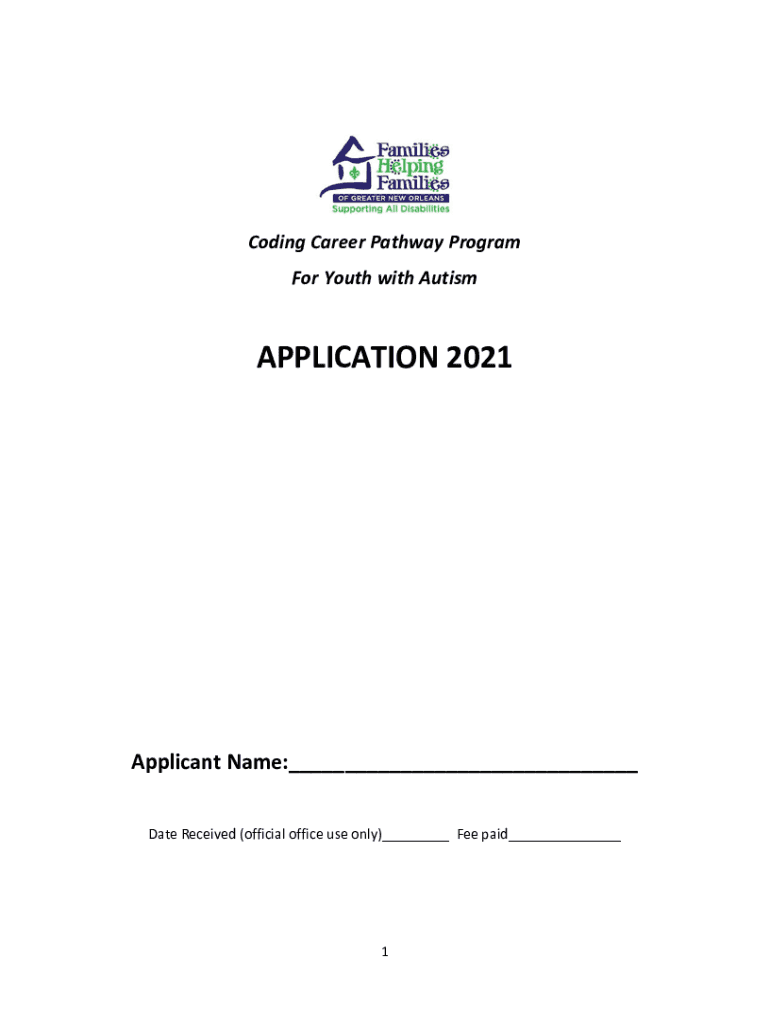 Families Helping Families
OF GREATER NEW ORLEANS
Supporting All Disabilities

Coding Career Pathway Program

For Youth with Autism

APPLICATION 2021

Applicant Name:______________________________

Date Received (official office use only)_________ Fee paid_______________

1